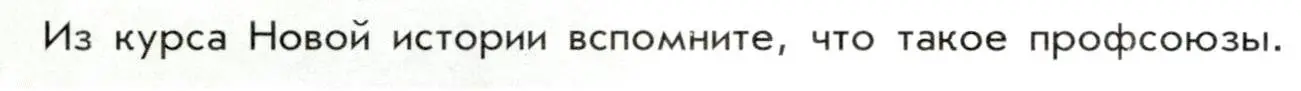 Из курса Новой истории вспомните, что такое профсоюзы.